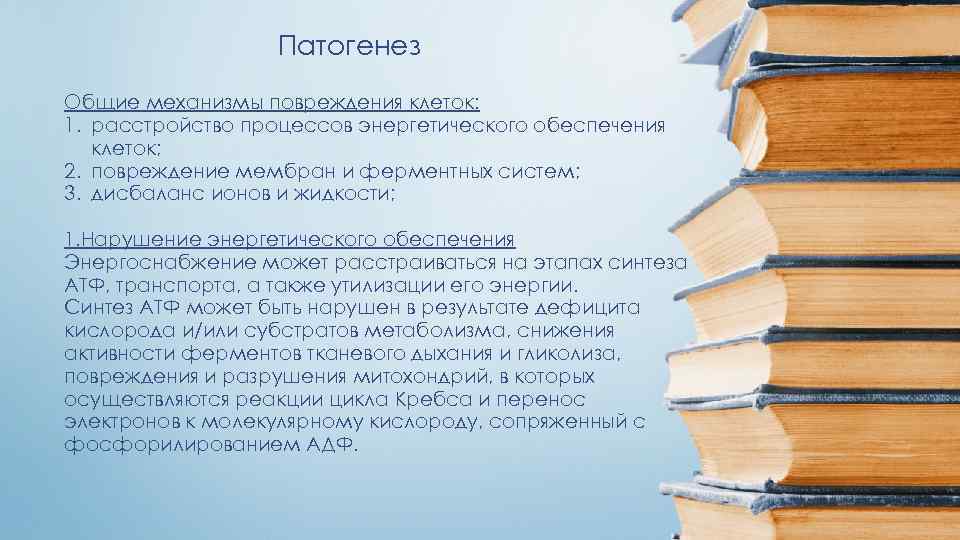 Патогенез

Общие механизмы повреждения клеток:
1. расстройство процессов энергетического обеспечения клеток;
2. повреждение мембран и ферментных систем;
3. дисбаланс ионов и жидкости;

1.Нарушение энергетического обеспечения
Энергоснабжение может расстраиваться на этапах синтеза АТФ, транспорта, а также утилизации его энергии. Синтез АТФ может быть нарушен в результате дефицита кислорода и/или субстратов метаболизма, снижения активности ферментов тканевого дыхания и гликолиза, повреждения и разрушения митохондрий, в которых осуществляются реакции цикла Кребса и перенос электронов к молекулярному кислороду, сопряженный с фосфорилированием АДФ.